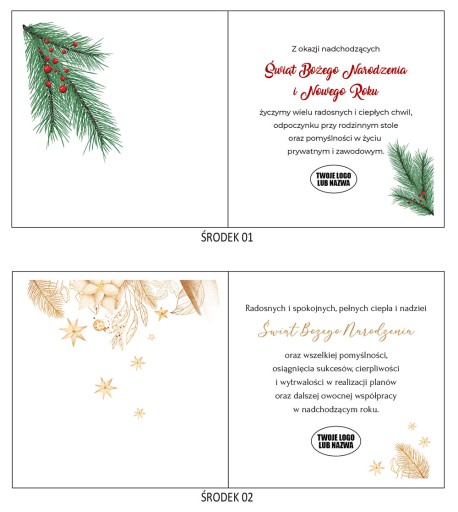 Z okazji nadchodzących

Świąt Bożego Narodzenia
i Nowego Roku

życzymy wielu radosnych i ciepłych chwil, odpoczynku przy rodzinnym stole oraz pomyślności w życiu prywatnym i zawodowym.

TWOJE LOGO
LUB NAZWA

ŚRODEK 01

Radosnych i spokojnych, pełnych ciepła i nadziei

Świąt Bożego Narodzenia

oraz wszelkiej pomyślności, osiągnięcia sukcesów, cierpliwości i wytrwałości w realizacji planów oraz dalszej owocnej współpracy w nadchodzącym roku.

TWOJE LOGO
LUB NAZWA

ŚRODEK 02